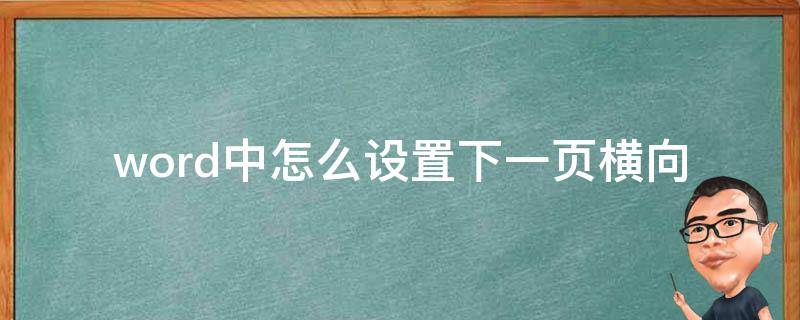 word中怎么设置下一页横向